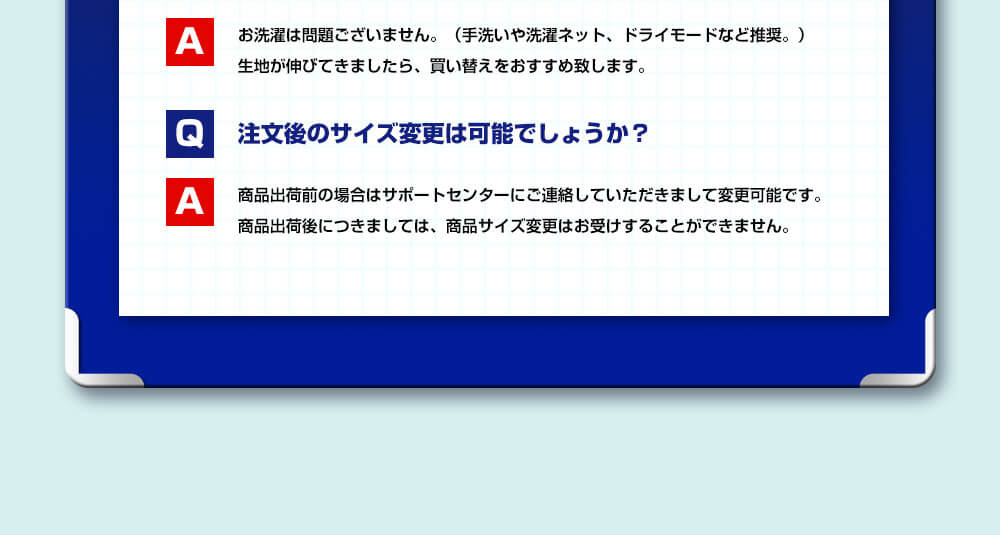 A
お洗濯は問題ございません。（手洗いや洗濯ネット、ドライモードなど推奨。）
生地が伸びてきましたら、買い替えをおすすめ致します。

Q
注文後のサイズ変更は可能でしょうか？

A
商品出荷前の場合はサポートセンターにご連絡していただきまして変更可能です。
商品出荷後につきましては、商品サイズ変更はお受けすることができません。